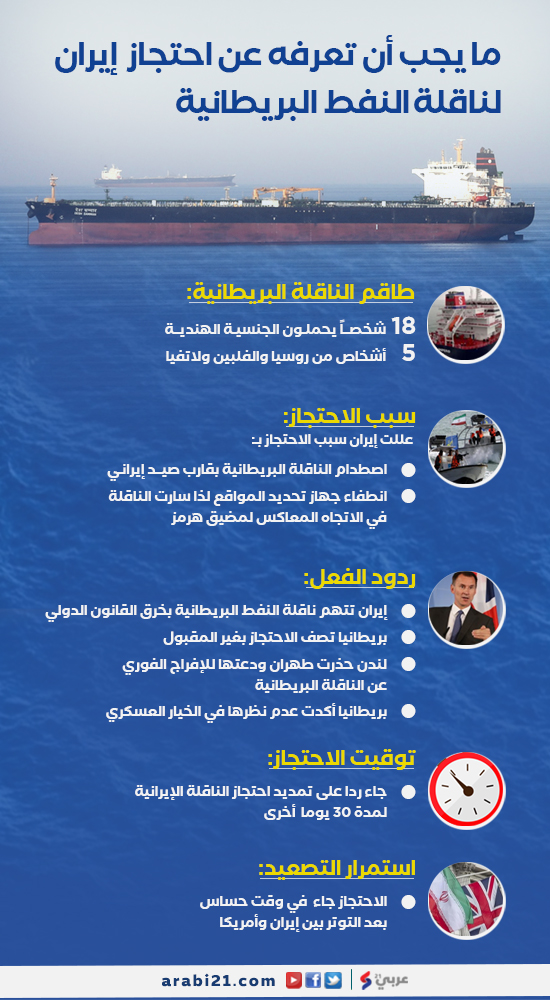 ما يجب أن تعرفه عن احتجاز إيران لناقلة النفط البريطانية

طاقم الناقلة البريطانية:

18 شخصاً يحملون الجنسية الهندية

5 أشخاص من روسيا والفلبين ولاتفيا

سبب الاحتجاز:

عللت إيران سبب الاحتجاز بـ:

اصطدام الناقلة البريطانية بقارب صيد إيراني

انطفاء جهاز تحديد المواقع لذا سارت الناقلة في الاتجاه المعاكس لمضيق هرمز

ردود الفعل:

إيران تتهم ناقلة النفط البريطانية بخرق القانون الدولي

بريطانيا تصف الاحتجاز بغير المقبول

لندن حذرت طهران ودعتها للإفراج الفوري عن الناقلة البريطانية

بريطانيا أكدت عدم نظرها في الخيار العسكري

توقيت الاحتجاز:

جاء ردا على تمديد احتجاز الناقلة الإيرانية لمدة 30 يوما أخرى

استمرار التصعيد:

الاحتجاز جاء في وقت حساس بعد التوتر بين إيران وأمريكا

arabi21.com

عربي21